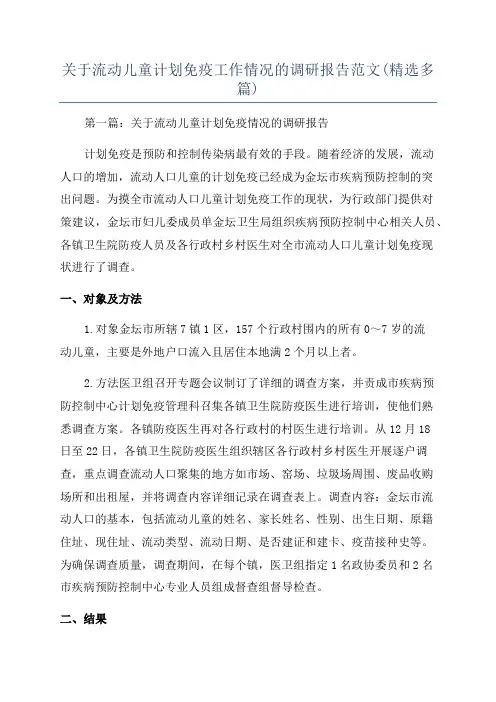 关于流动儿童计划免疫工作情况的调研报告范文(精选多篇)

第一篇：关于流动儿童计划免疫情况的调研报告

计划免疫是预防和控制传染病最有效的手段。随着经济的发展，流动人口的增加，流动人口儿童的计划免疫已经成为金坛市疾病预防控制的突出问题。为摸全市流动人口儿童计划免疫工作的现状，为行政部门提供对策建议，金坛市妇儿委成员单金坛卫生局组织疾病预防控制中心相关人员、各镇卫生院防疫人员及各行政村乡村医生对全市流动人口儿童计划免疫现状进行了调查。

一、对象及方法

1.对象金坛市所辖7镇1区，157个行政村围内的所有0～7岁的流动儿童，主要是外地户口流入且居住本地满2个月以上者。

2.方法医卫组召开专题会议制订了详细的调查方案，并责成市疾病预防控制中心计划免疫管理科召集各镇卫生院防疫医生进行培训，使他们熟悉调查方案。各镇防疫医生再对各行政村的村医生进行培训。从12月18日至22日，各镇卫生院防疫医生组织辖区各行政村乡村医生开展逐户调查，重点调查流动人口聚集的地方如市场、窑场、垃圾场周围、废品收购场所和出租屋，并将调查内容详细记录在调查表上。调查内容：金坛市流动人口的基本，包括流动儿童的姓名、家长姓名、性别、出生日期、原籍住址、现住址、流动类型、流动日期、是否建证和建卡、疫苗接种史等。为确保调查质量，调查期间，在每个镇，医卫组指定1名政协委员和2名市疾病预防控制中心专业人员组成督查组督导检查。

二、结果